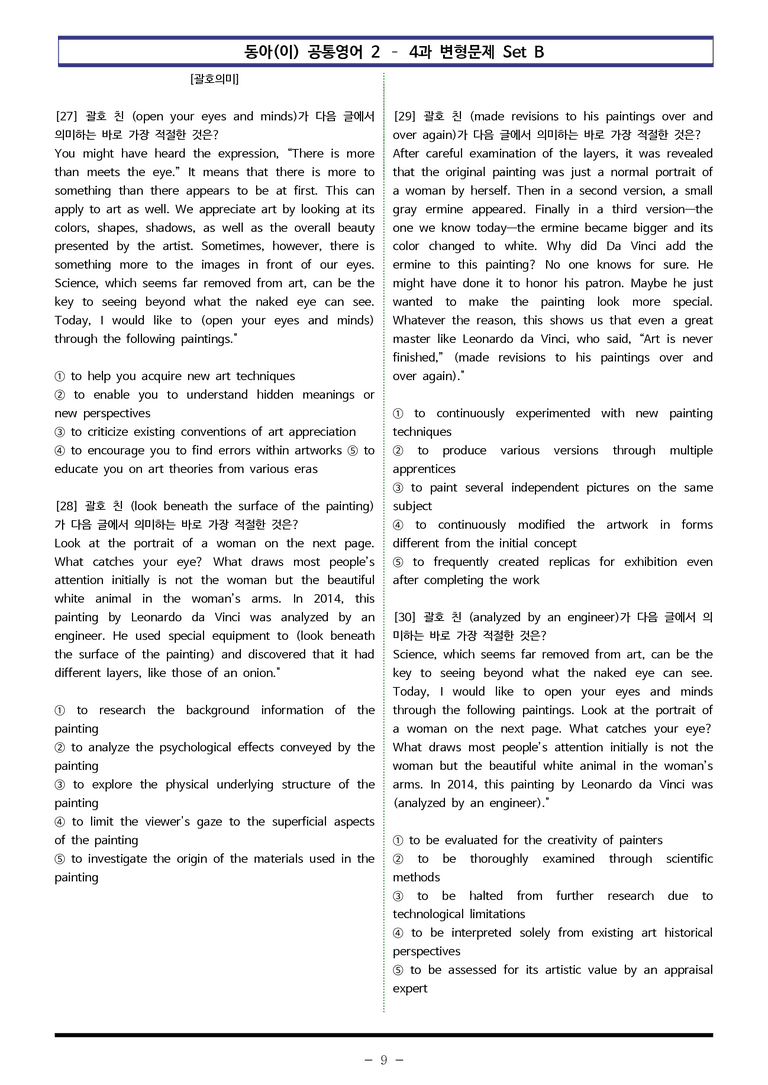 동아(이) 공통영어 2 - 4과 변형문제 Set B

[괄호의미]

[27] 괄호 친 (open your eyes and minds)가 다음 글에서 의미하는 바로 가장 적절한 것은?

You might have heard the expression, "There is more than meets the eye." It means that there is more to something than there appears to be at first. This can apply to art as well. We appreciate art by looking at its colors, shapes, shadows, as well as the overall beauty presented by the artist. Sometimes, however, there is something more to the images in front of our eyes. Science, which seems far removed from art, can be the key to seeing beyond what the naked eye can see. Today, I would like to (open your eyes and minds) through the following paintings."

① to help you acquire new art techniques
② to enable you to understand hidden meanings or new perspectives
③ to criticize existing conventions of art appreciation
④ to encourage you to find errors within artworks ⑤ to educate you on art theories from various eras

[28] 괄호 친 (look beneath the surface of the painting)가 다음 글에서 의미하는 바로 가장 적절한 것은?

Look at the portrait of a woman on the next page. What catches your eye? What draws most people's attention initially is not the woman but the beautiful white animal in the woman's arms. In 2014, this painting by Leonardo da Vinci was analyzed by an engineer. He used special equipment to (look beneath the surface of the painting) and discovered that it had different layers, like those of an onion."

① to research the background information of the painting
② to analyze the psychological effects conveyed by the painting
③ to explore the physical underlying structure of the painting
④ to limit the viewer's gaze to the superficial aspects of the painting
⑤ to investigate the origin of the materials used in the painting

[29] 괄호 친 (made revisions to his paintings over and over again)가 다음 글에서 의미하는 바로 가장 적절한 것은?

After careful examination of the layers, it was revealed that the original painting was just a normal portrait of a woman by herself. Then in a second version, a small gray ermine appeared. Finally in a third version—the one we know today—the ermine became bigger and its color changed to white. Why did Da Vinci add the ermine to this painting? No one knows for sure. He might have done it to honor his patron. Maybe he just wanted to make the painting look more special. Whatever the reason, this shows us that even a great master like Leonardo da Vinci, who said, "Art is never finished," (made revisions to his paintings over and over again)."

① to continuously experimented with new painting techniques
② to produce various versions through multiple apprentices
③ to paint several independent pictures on the same subject
④ to continuously modified the artwork in forms different from the initial concept
⑤ to frequently created replicas for exhibition even after completing the work

[30] 괄호 친 (analyzed by an engineer)가 다음 글에서 의미하는 바로 가장 적절한 것은?

Science, which seems far removed from art, can be the key to seeing beyond what the naked eye can see. Today, I would like to open your eyes and minds through the following paintings. Look at the portrait of a woman on the next page. What catches your eye? What draws most people's attention initially is not the woman but the beautiful white animal in the woman's arms. In 2014, this painting by Leonardo da Vinci was (analyzed by an engineer)."

① to be evaluated for the creativity of painters
② to be thoroughly examined through scientific methods
③ to be halted from further research due to technological limitations
④ to be interpreted solely from existing art historical perspectives
⑤ to be assessed for its artistic value by an appraisal expert

- 9 -